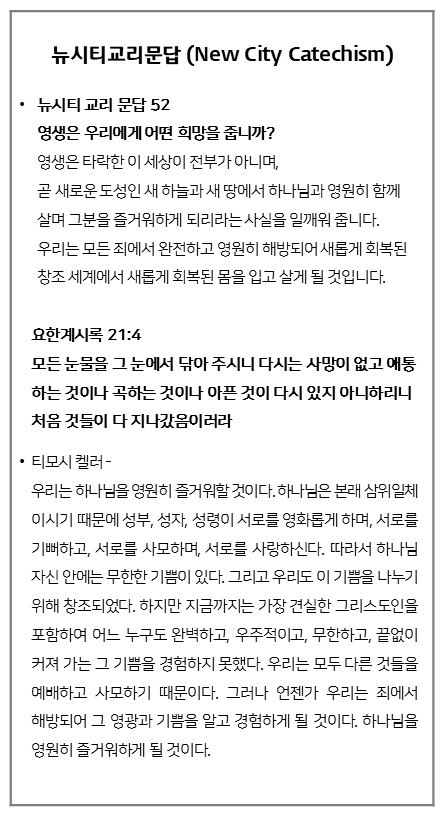 뉴시티교리문답 (New City Catechism)

• 뉴시티 교리 문답 52
영생은 우리에게 어떤 희망을 줍니까?
영생은 타락한 이 세상이 전부가 아니며,
곧 새로운 도성인 새 하늘과 새 땅에서 하나님과 영원히 함께 살며 그분을 즐거워하게 되리라는 사실을 일깨워 줍니다.
우리는 모든 죄에서 완전하고 영원히 해방되어 새롭게 회복된 창조 세계에서 새롭게 회복된 몸을 입고 살게 될 것입니다.

요한계시록 21:4
모든 눈물을 그 눈에서 닦아 주시니 다시는 사망이 없고 애통하는 것이나 곡하는 것이나 아픈 것이 다시 있지 아니하리니 처음 것들이 다 지나갔음이러라

• 티모시 켈러 -
우리는 하나님을 영원히 즐거워할 것이다. 하나님은 본래 삼위일체이시기 때문에 성부, 성자, 성령이 서로를 영화롭게 하며, 서로를 기뻐하고, 서로를 사모하며, 서로를 사랑하신다. 따라서 하나님 자신 안에는 무한한 기쁨이 있다. 그리고 우리도 이 기쁨을 나누기 위해 창조되었다. 하지만 지금까지는 가장 견실한 그리스도인을 포함하여 어느 누구도 완벽하고, 우주적이고, 무한하고, 끝없이 커져 가는 그 기쁨을 경험하지 못했다. 우리는 모두 다른 것들을 예배하고 사모하기 때문이다. 그러나 언젠가 우리는 죄에서 해방되어 그 영광과 기쁨을 알고 경험하게 될 것이다. 하나님을 영원히 즐거워하게 될 것이다.